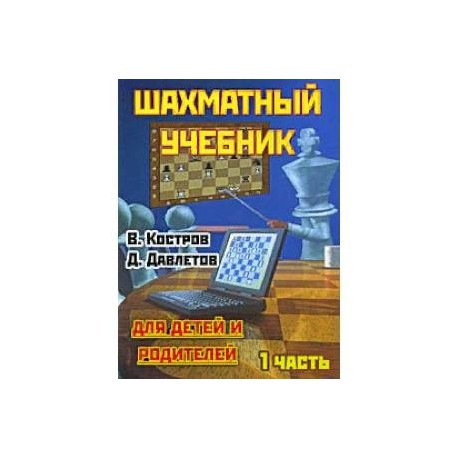 ШАХМАТНЫЙ УЧЕБНИК

В. Костров
Д. Давлетов

ДЛЯ ДЕТЕЙ И РОДИТЕЛЕЙ

1 ЧАСТЬ